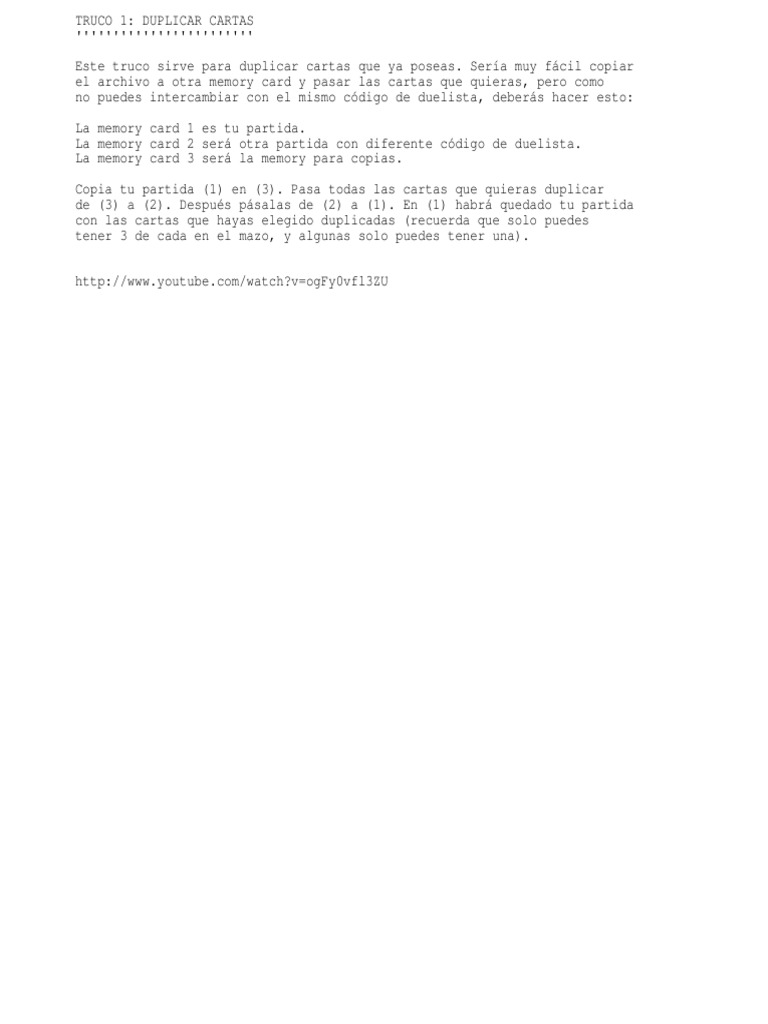 TRUCO 1: DUPLICAR CARTAS
''''''''''''''''''''''''

Este truco sirve para duplicar cartas que ya poseas. Sería muy fácil copiar el archivo a otra memory card y pasar las cartas que quieras, pero como no puedes intercambiar con el mismo código de duelista, deberás hacer esto:

La memory card 1 es tu partida.
La memory card 2 será otra partida con diferente código de duelista.
La memory card 3 será la memory para copias.

Copia tu partida (1) en (3). Pasa todas las cartas que quieras duplicar de (3) a (2). Después pásalas de (2) a (1). En (1) habrá quedado tu partida con las cartas que hayas elegido duplicadas (recuerda que solo puedes tener 3 de cada en el mazo, y algunas solo puedes tener una).

http://www.youtube.com/watch?v=ogFy0vfl3ZU